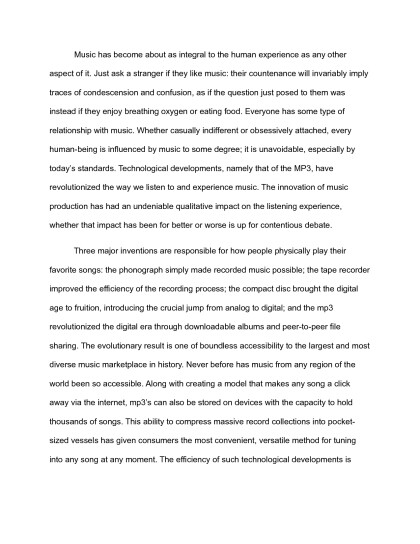 Music has become about as integral to the human experience as any other aspect of it. Just ask a stranger if they like music: their countenance will invariably imply traces of condescension and confusion, as if the question just posed to them was instead if they enjoy breathing oxygen or eating food. Everyone has some type of relationship with music. Whether casually indifferent or obsessively attached, every human-being is influenced by music to some degree; it is unavoidable, especially by today's standards. Technological developments, namely that of the MP3, have revolutionized the way we listen to and experience music. The innovation of music production has had an undeniable qualitative impact on the listening experience, whether that impact has been for better or worse is up for contentious debate.

Three major inventions are responsible for how people physically play their favorite songs: the phonograph simply made recorded music possible; the tape recorder improved the efficiency of the recording process; the compact disc brought the digital age to fruition, introducing the crucial jump from analog to digital; and the mp3 revolutionized the digital era through downloadable albums and peer-to-peer file sharing. The evolutionary result is one of boundless accessibility to the largest and most diverse music marketplace in history. Never before has music from any region of the world been so accessible. Along with creating a model that makes any song a click away via the internet, mp3's can also be stored on devices with the capacity to hold thousands of songs. This ability to compress massive record collections into pocket-sized vessels has given consumers the most convenient, versatile method for tuning into any song at any moment. The efficiency of such technological developments is